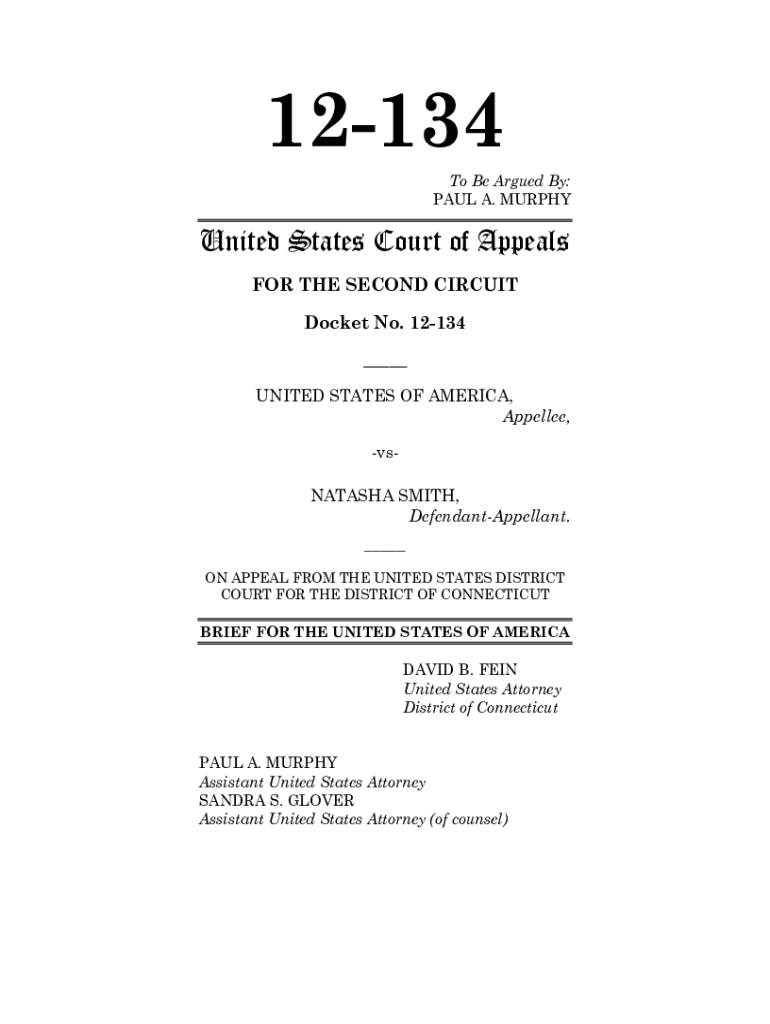 12-134

To Be Argued By:
PAUL A. MURPHY

United States Court of Appeals

FOR THE SECOND CIRCUIT

Docket No. 12-134

UNITED STATES OF AMERICA,
Appellee,

-vs-

NATASHA SMITH,
Defendant-Appellant.

ON APPEAL FROM THE UNITED STATES DISTRICT COURT FOR THE DISTRICT OF CONNECTICUT

BRIEF FOR THE UNITED STATES OF AMERICA

DAVID B. FEIN
United States Attorney
District of Connecticut

PAUL A. MURPHY
Assistant United States Attorney
SANDRA S. GLOVER
Assistant United States Attorney (of counsel)